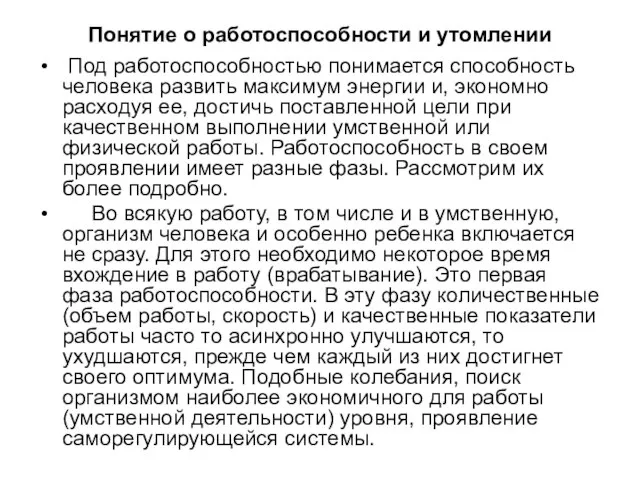 Понятие о работоспособности и утомлении

• Под работоспособностью понимается способность человека развить максимум энергии и, экономно расходуя ее, достичь поставленной цели при качественном выполнении умственной или физической работы. Работоспособность в своем проявлении имеет разные фазы. Рассмотрим их более подробно.

• Во всякую работу, в том числе и в умственную, организм человека и особенно ребенка включается не сразу. Для этого необходимо некоторое время вхождение в работу (врабатывание). Это первая фаза работоспособности. В эту фазу количественные (объем работы, скорость) и качественные показатели работы часто то асинхронно улучшаются, то ухудшаются, прежде чем каждый из них достигнет своего оптимума. Подобные колебания, поиск организмом наиболее экономичного для работы (умственной деятельности) уровня, проявление саморегулирующейся системы.